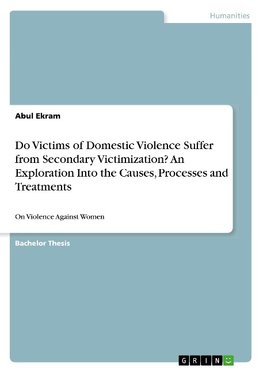 Humanities

Abul Ekram

Do Victims of Domestic Violence Suffer from Secondary Victimization? An Exploration Into the Causes, Processes and Treatments

On Violence Against Women

Bachelor Thesis

GRIN